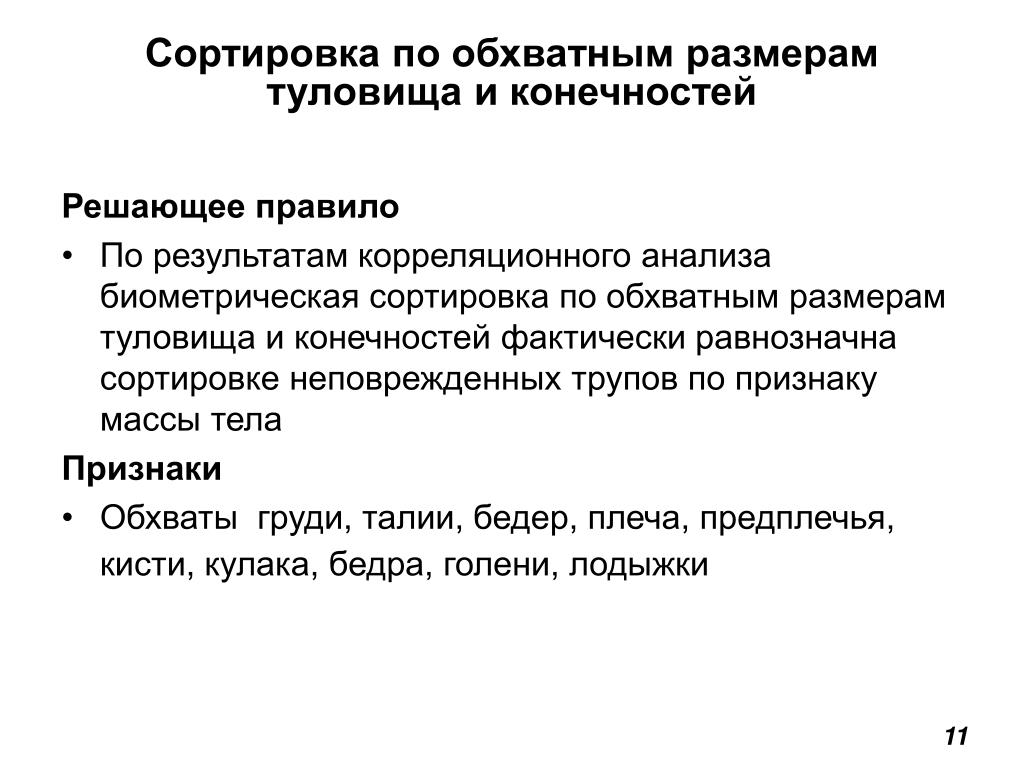 Сортировка по обхватным размерам туловища и конечностей

Решающее правило

• По результатам корреляционного анализа биометрическая сортировка по обхватным размерам туловища и конечностей фактически равнозначна сортировке неповрежденных трупов по признаку массы тела

Признаки

• Обхваты груди, талии, бедер, плеча, предплечья, кисти, кулака, бедра, голени, лодыжки

11